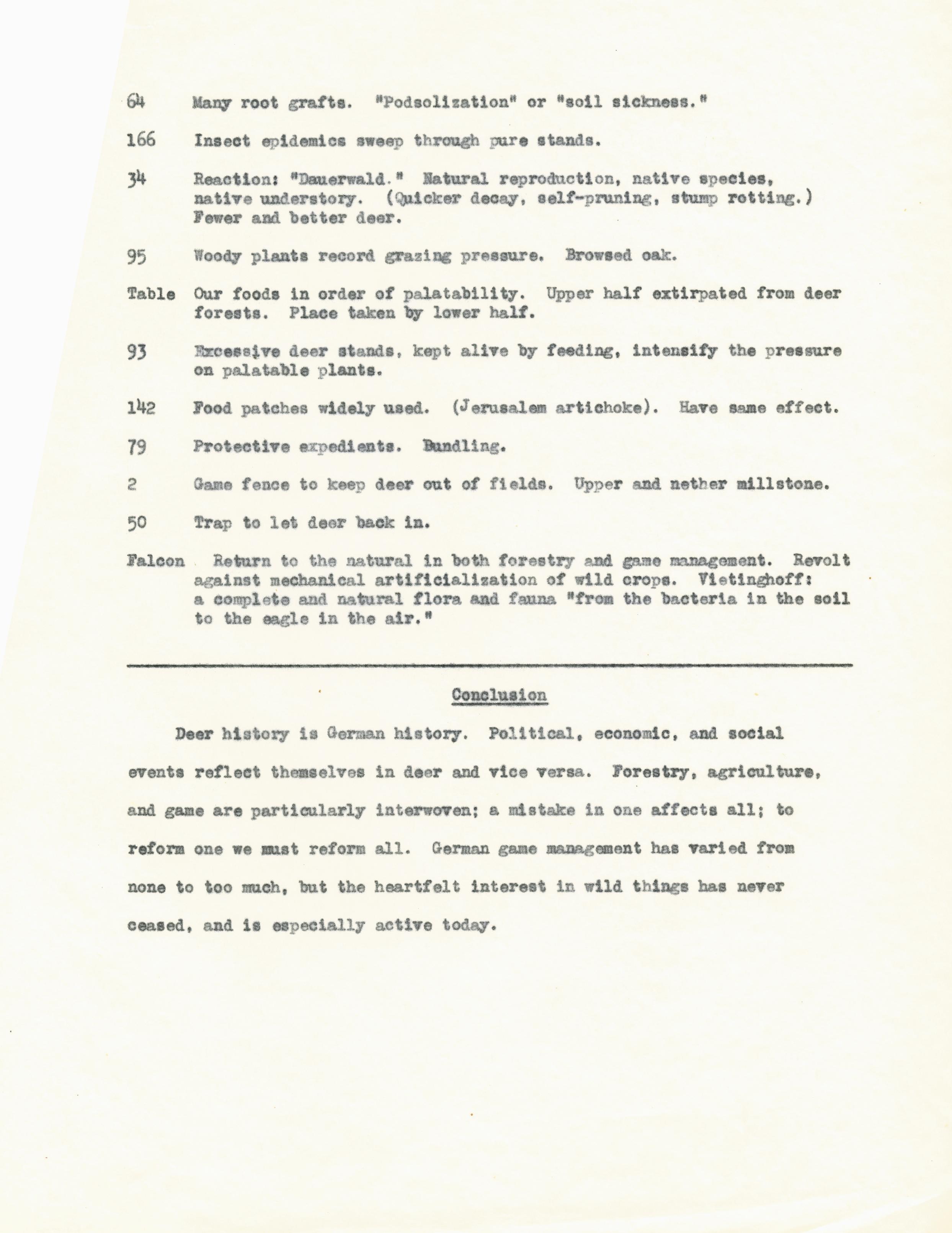 64 Many root grafts. "Podsolization" or "soil sickness."

166 Insect epidemics sweep through pure stands.

34 Reaction: "Dauerwald." Natural reproduction, native species, native understory. (Quicker decay, self-pruning, stump rotting.) Fewer and better deer.

95 Woody plants record grazing pressure. Browsed oak.

Table Our foods in order of palatability. Upper half extirpated from deer forests. Place taken by lower half.

93 Excessive deer stands, kept alive by feeding, intensify the pressure on palatable plants.

142 Food patches widely used. (Jerusalem artichoke). Have same effect.

79 Protective expedients. Bundling.

2 Game fence to keep deer out of fields. Upper and nether millstone.

50 Trap to let deer back in.

Falcon Return to the natural in both forestry and game management. Revolt against mechanical artificialization of wild crops. Vietinghoff: a complete and natural flora and fauna "from the bacteria in the soil to the eagle in the air."

Conclusion

Deer history is German history. Political, economic, and social events reflect themselves in deer and vice versa. Forestry, agriculture, and game are particularly interwoven; a mistake in one affects all; to reform one we must reform all. German game management has varied from none to too much, but the heartfelt interest in wild things has never ceased, and is especially active today.